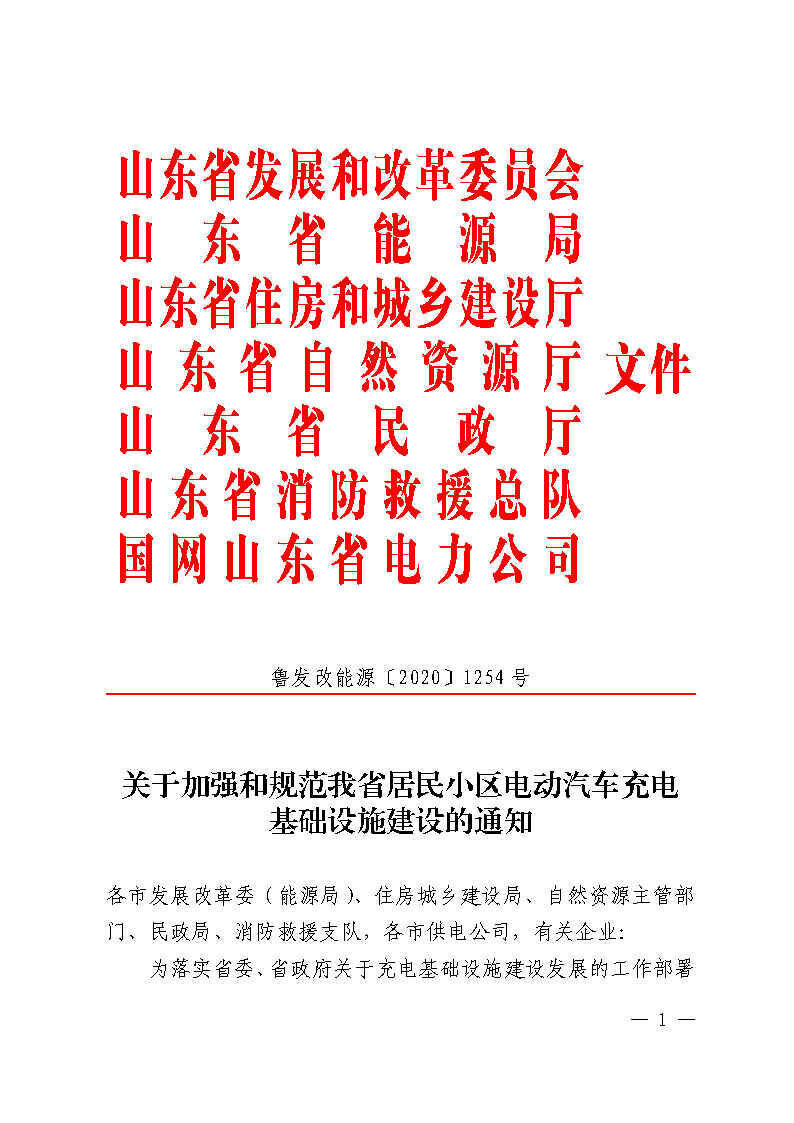 山东省发展和改革委员会
山东省能源局
山东省住房和城乡建设厅
山东省自然资源厅 文件
山东省民政厅
山东省消防救援总队
国网山东省电力公司

鲁发改能源〔2020〕1254号

关于加强和规范我省居民小区电动汽车充电基础设施建设的通知

各市发展改革委（能源局）、住房城乡建设局、自然资源主管部门、民政局、消防救援支队，各市供电公司，有关企业：

为落实省委、省政府关于充电基础设施建设发展的工作部署

— 1 —